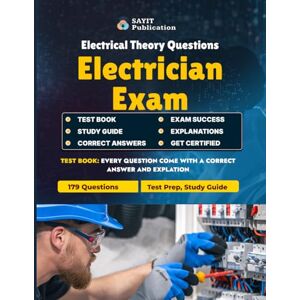 SAYIT Publication

Electrical Theory Questions

Electrician Exam

TEST BOOK
STUDY GUIDE
CORRECT ANSWERS

EXAM SUCCESS
EXPLANATIONS
GET CERTIFIED

TEST BOOK: EVERY QUESTION COME WITH A CORRECT ANSWER AND EXPLATION

179 Questions

Test Prep, Study Guide